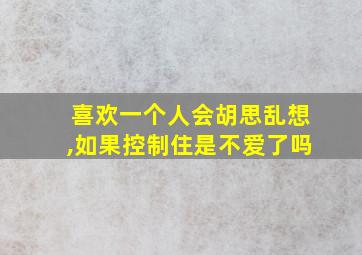 喜欢一个人会胡思乱想,如果控制住是不爱了吗